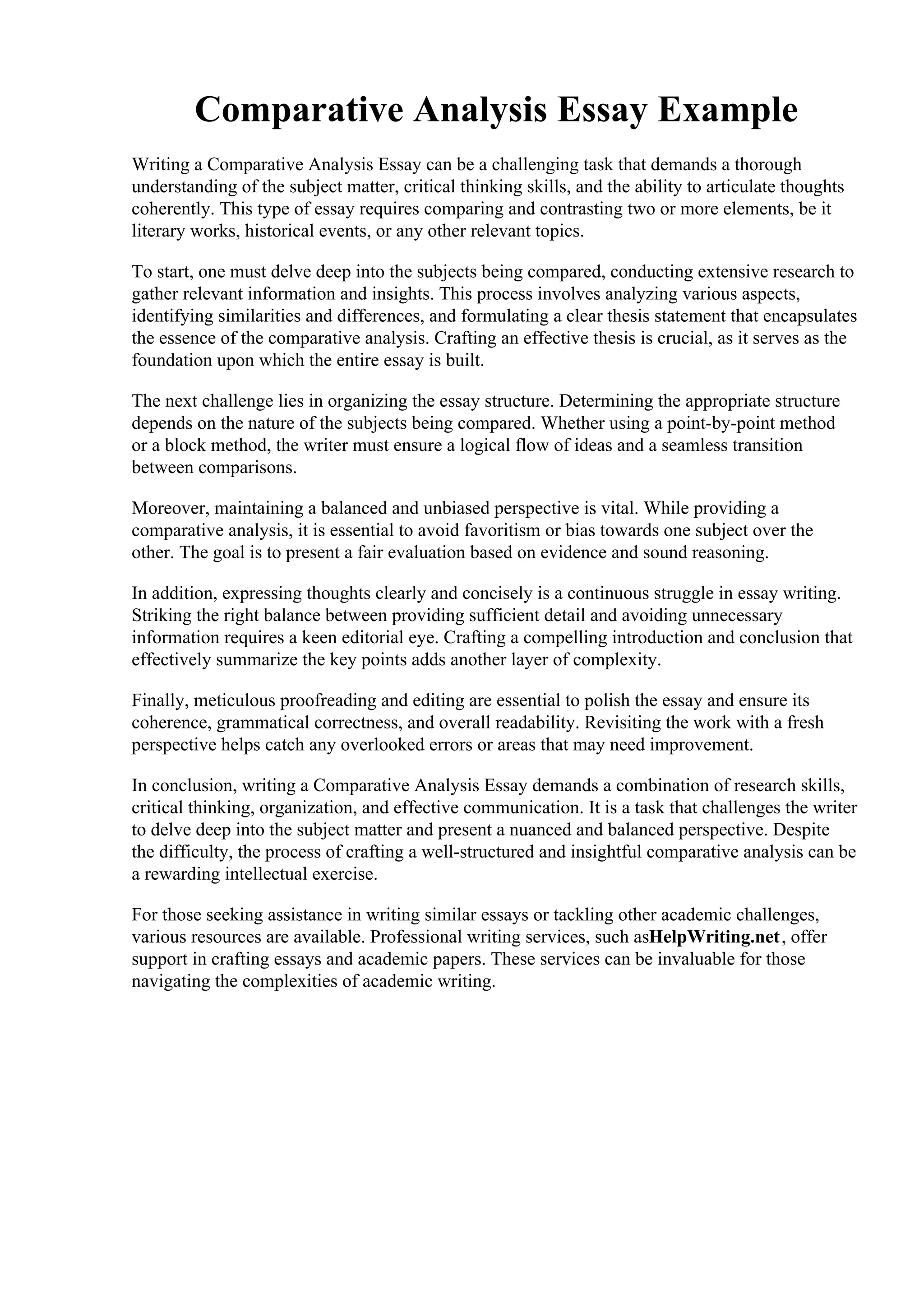 Comparative Analysis Essay Example

Writing a Comparative Analysis Essay can be a challenging task that demands a thorough understanding of the subject matter, critical thinking skills, and the ability to articulate thoughts coherently. This type of essay requires comparing and contrasting two or more elements, be it literary works, historical events, or any other relevant topics.

To start, one must delve deep into the subjects being compared, conducting extensive research to gather relevant information and insights. This process involves analyzing various aspects, identifying similarities and differences, and formulating a clear thesis statement that encapsulates the essence of the comparative analysis. Crafting an effective thesis is crucial, as it serves as the foundation upon which the entire essay is built.

The next challenge lies in organizing the essay structure. Determining the appropriate structure depends on the nature of the subjects being compared. Whether using a point-by-point method or a block method, the writer must ensure a logical flow of ideas and a seamless transition between comparisons.

Moreover, maintaining a balanced and unbiased perspective is vital. While providing a comparative analysis, it is essential to avoid favoritism or bias towards one subject over the other. The goal is to present a fair evaluation based on evidence and sound reasoning.

In addition, expressing thoughts clearly and concisely is a continuous struggle in essay writing. Striking the right balance between providing sufficient detail and avoiding unnecessary information requires a keen editorial eye. Crafting a compelling introduction and conclusion that effectively summarize the key points adds another layer of complexity.

Finally, meticulous proofreading and editing are essential to polish the essay and ensure its coherence, grammatical correctness, and overall readability. Revisiting the work with a fresh perspective helps catch any overlooked errors or areas that may need improvement.

In conclusion, writing a Comparative Analysis Essay demands a combination of research skills, critical thinking, organization, and effective communication. It is a task that challenges the writer to delve deep into the subject matter and present a nuanced and balanced perspective. Despite the difficulty, the process of crafting a well-structured and insightful comparative analysis can be a rewarding intellectual exercise.

For those seeking assistance in writing similar essays or tackling other academic challenges, various resources are available. Professional writing services, such asHelpWriting.net, offer support in crafting essays and academic papers. These services can be invaluable for those navigating the complexities of academic writing.